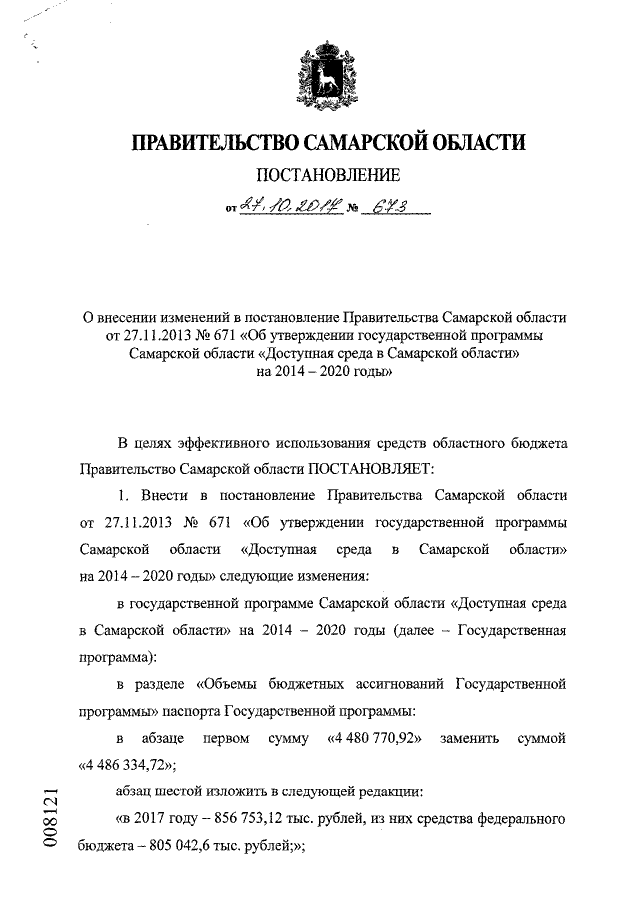 ПРАВИТЕЛЬСТВО САМАРСКОЙ ОБЛАСТИ

ПОСТАНОВЛЕНИЕ

от 27.10.2017 № 673

О внесении изменений в постановление Правительства Самарской области от 27.11.2013 № 671 «Об утверждении государственной программы Самарской области «Доступная среда в Самарской области» на 2014 – 2020 годы»

В целях эффективного использования средств областного бюджета Правительство Самарской области ПОСТАНОВЛЯЕТ:

1. Внести в постановление Правительства Самарской области от 27.11.2013 № 671 «Об утверждении государственной программы Самарской области «Доступная среда в Самарской области» на 2014 – 2020 годы» следующие изменения:

в государственной программе Самарской области «Доступная среда в Самарской области» на 2014 – 2020 годы (далее – Государственная программа):

в разделе «Объемы бюджетных ассигнований Государственной программы» паспорта Государственной программы:

в абзаце первом сумму «4 480 770,92» заменить суммой «4 486 334,72»;

абзац шестой изложить в следующей редакции:

«в 2017 году – 856 753,12 тыс. рублей, из них средства федерального бюджета – 805 042,6 тыс. рублей;»;

008121